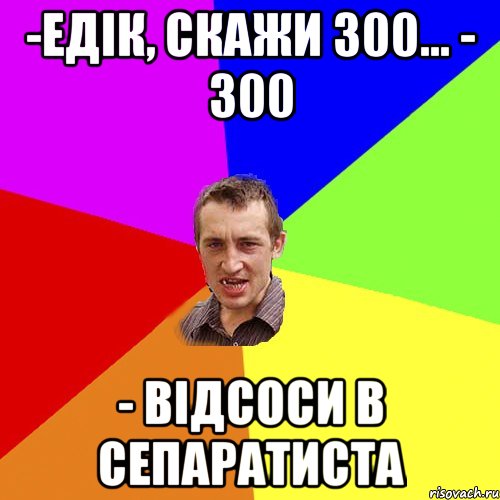 -ЕДІК, СКАЖИ 300... - 300

- ВІДСОСИ В СЕПАРАТИСТА

risovach.ru